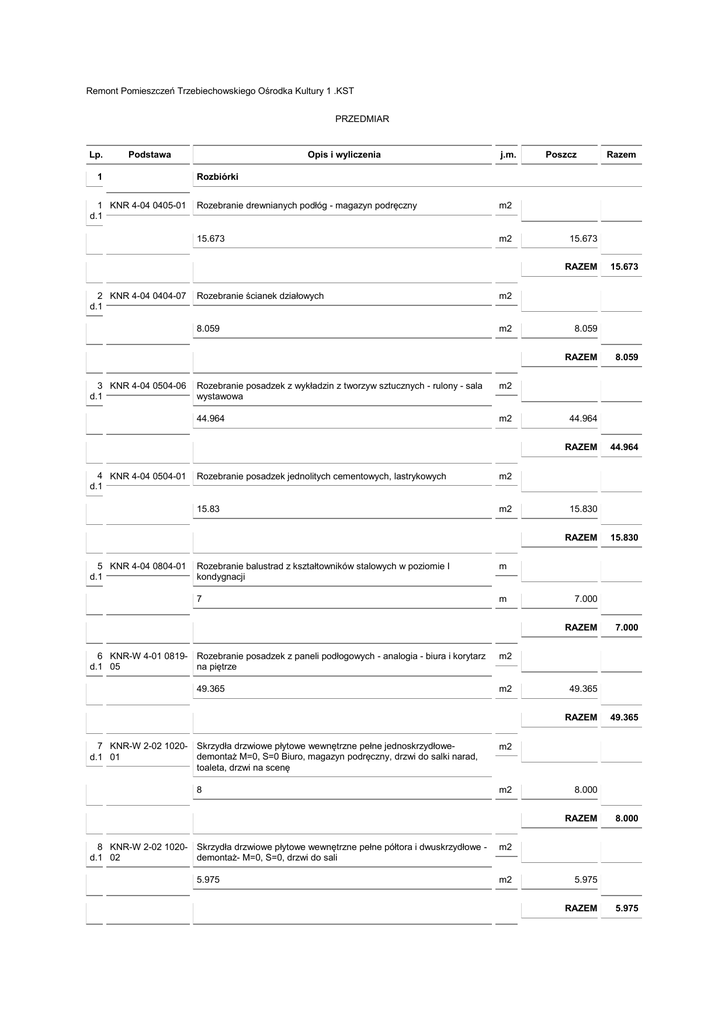 Remont Pomieszczeń Trzebiechowskiego Ośrodka Kultury 1 .KST

PRZEDMIAR

| Lp. | Podstawa | Opis i wyliczenia | j.m. | Poszcz | Razem |
|---|---|---|---|---|---|
| 1 | | Rozbiórki | | | |
| 1 d.1 | KNR 4-04 0405-01 | Rozebranie drewnianych podłóg - magazyn podręczny | m2 | | |
| | | 15.673 | m2 | 15.673 | |
| | | | | RAZEM | 15.673 |
| 2 d.1 | KNR 4-04 0404-07 | Rozebranie ścianek działowych | m2 | | |
| | | 8.059 | m2 | 8.059 | |
| | | | | RAZEM | 8.059 |
| 3 d.1 | KNR 4-04 0504-06 | Rozebranie posadzek z wykładzin z tworzyw sztucznych - rulony - sala wystawowa | m2 | | |
| | | 44.964 | m2 | 44.964 | |
| | | | | RAZEM | 44.964 |
| 4 d.1 | KNR 4-04 0504-01 | Rozebranie posadzek jednolitych cementowych, lastrykowych | m2 | | |
| | | 15.83 | m2 | 15.830 | |
| | | | | RAZEM | 15.830 |
| 5 d.1 | KNR 4-04 0804-01 | Rozebranie balustrad z kształtowników stalowych w poziomie I kondygnacji | m | | |
| | | 7 | m | 7.000 | |
| | | | | RAZEM | 7.000 |
| 6 d.1 | KNR-W 4-01 0819-05 | Rozebranie posadzek z paneli podłogowych - analogia - biura i korytarz na piętrze | m2 | | |
| | | 49.365 | m2 | 49.365 | |
| | | | | RAZEM | 49.365 |
| 7 d.1 | KNR-W 2-02 1020-01 | Skrzydła drzwiowe płytowe wewnętrzne pełne jednoskrzydłowe- demontaż M=0, S=0 Biuro, magazyn podręczny, drzwi do salki narad, toaleta, drzwi na scenę | m2 | | |
| | | 8 | m2 | 8.000 | |
| | | | | RAZEM | 8.000 |
| 8 d.1 | KNR-W 2-02 1020-02 | Skrzydła drzwiowe płytowe wewnętrzne pełne półtora i dwuskrzydłowe - demontaż- M=0, S=0, drzwi do sali | m2 | | |
| | | 5.975 | m2 | 5.975 | |
| | | | | RAZEM | 5.975 |